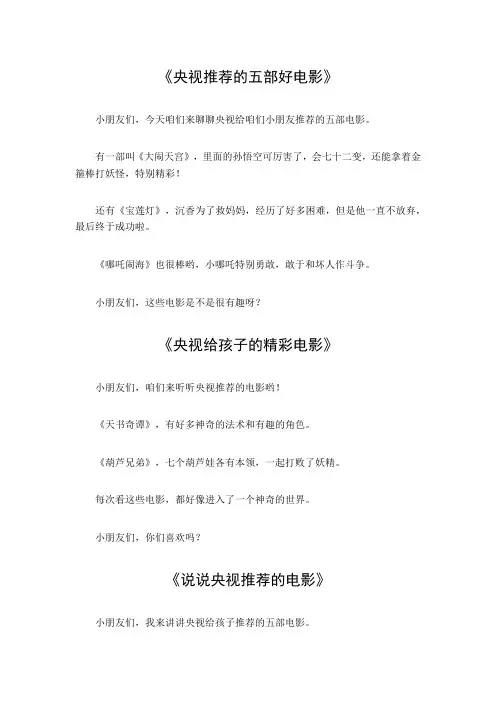 《央视推荐的五部好电影》

小朋友们，今天咱们来聊聊央视给咱们小朋友推荐的五部电影。

有一部叫《大闹天宫》，里面的孙悟空可厉害了，会七十二变，还能拿着金箍棒打妖怪，特别精彩！

还有《宝莲灯》，沉香为了救妈妈，经历了好多困难，但是他一直不放弃，最后终于成功啦。

《哪吒闹海》也很棒哟，小哪吒特别勇敢，敢于和坏人作斗争。

小朋友们，这些电影是不是很有趣呀？

《央视给孩子的精彩电影》

小朋友们，咱们来听听央视推荐的电影哟！

《天书奇谭》，有好多神奇的法术和有趣的角色。

《葫芦兄弟》，七个葫芦娃各有本领，一起打败了妖精。

每次看这些电影，都好像进入了一个神奇的世界。

小朋友们，你们喜欢吗？

《说说央视推荐的电影》

小朋友们，我来讲讲央视给孩子推荐的五部电影。